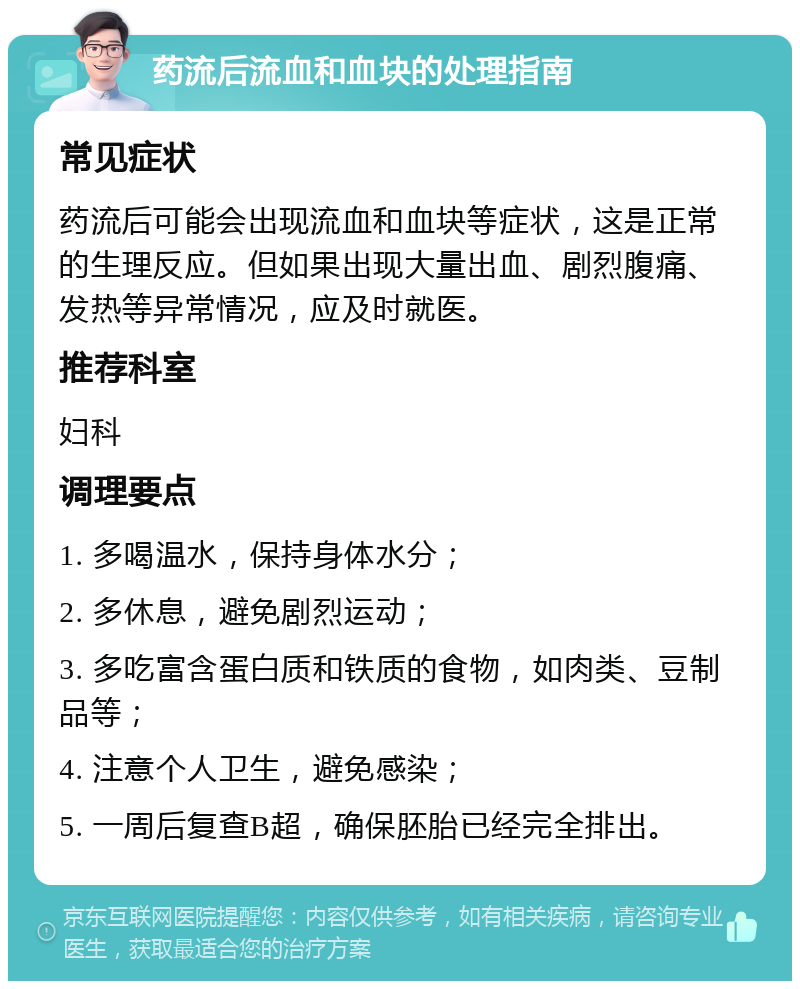 药流后流血和血块的处理指南

常见症状

药流后可能会出现流血和血块等症状，这是正常的生理反应。但如果出现大量出血、剧烈腹痛、发热等异常情况，应及时就医。

推荐科室

妇科

调理要点

1. 多喝温水，保持身体水分；

2. 多休息，避免剧烈运动；

3. 多吃富含蛋白质和铁质的食物，如肉类、豆制品等；

4. 注意个人卫生，避免感染；

5. 一周后复查B超，确保胚胎已经完全排出。

京东互联网医院提醒您：内容仅供参考，如有相关疾病，请咨询专业医生，获取最适合您的治疗方案